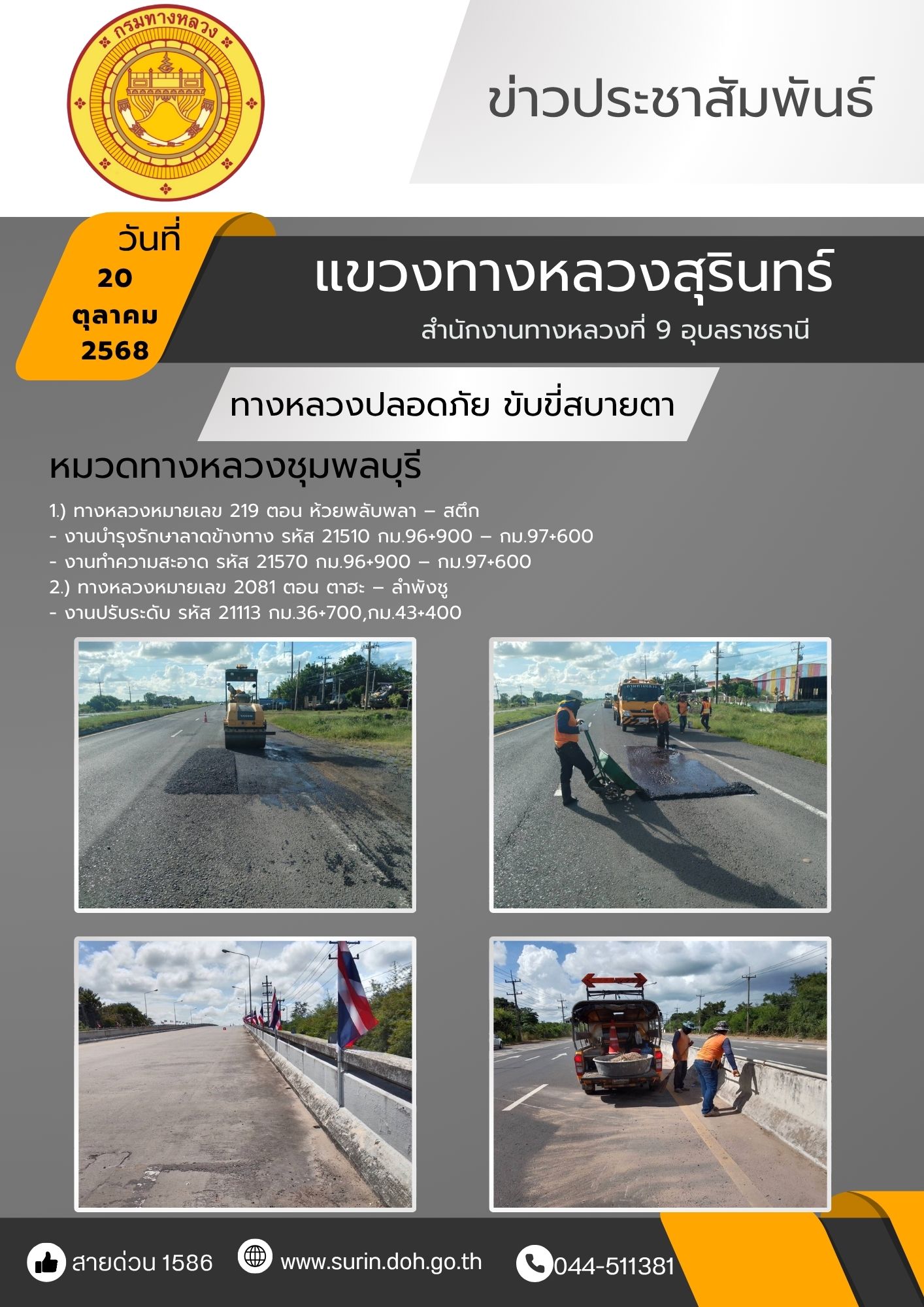 กรมทางหลวง

ข่าวประชาสัมพันธ์

วันที่
20
ตุลาคม
2568

แขวงทางหลวงสุรินทร์
สำนักงานทางหลวงที่ 9 อุบลราชธานี

ทางหลวงปลอดภัย ขับขี่สบายตา

หมวดทางหลวงชุมพลบุรี

1.) ทางหลวงหมายเลข 219 ตอน ห้วยพลับพลา – สตึก
- งานบำรุงรักษาลาดข้างทาง รหัส 21510 กม.96+900 – กม.97+600
- งานทำความสะอาด รหัส 21570 กม.96+900 – กม.97+600
2.) ทางหลวงหมายเลข 2081 ตอน ตาฮะ – ลำพังชู
- งานปรับระดับ รหัส 21113 กม.36+700,กม.43+400

สายด่วน 1586 www.surin.doh.go.th 044-511381